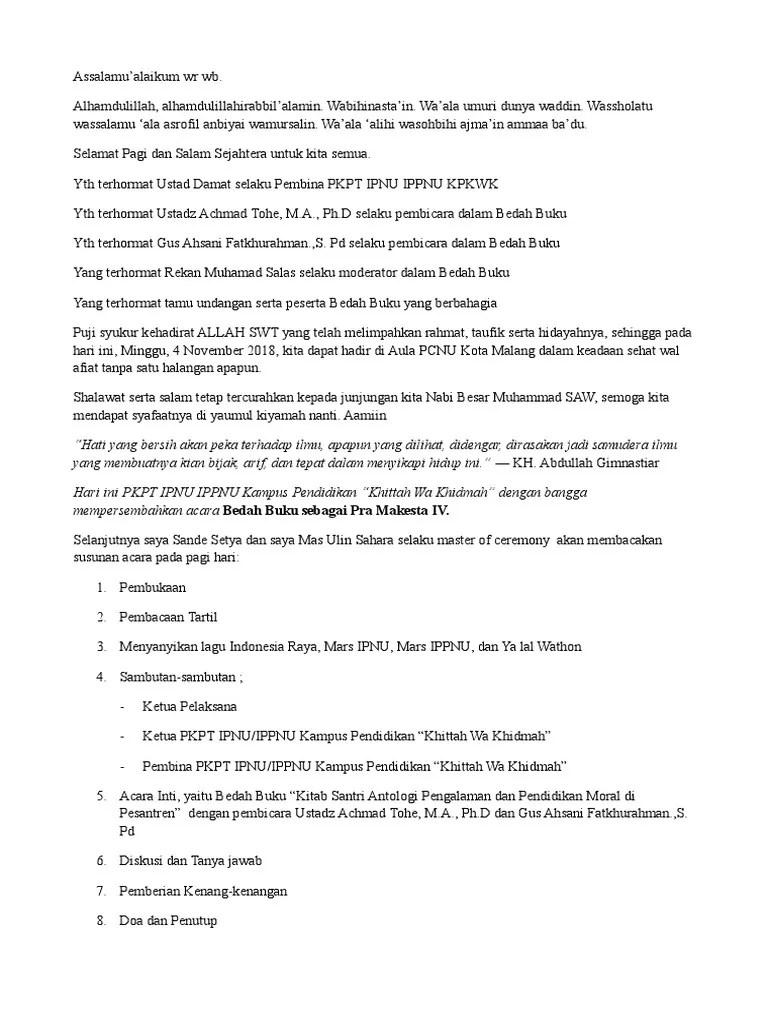 Assalamu'alaikum wr wb.

Alhamdulillah, alhamdulillahirabbil'alamin. Wabihinasta'in. Wa'ala umuri dunya waddin. Wassholatu wassalamu 'ala asrofil anbiyai wamursalin. Wa'ala 'alihi wasohbihi ajma'in ammaa ba'du.

Selamat Pagi dan Salam Sejahtera untuk kita semua.

Yth terhormat Ustad Damat selaku Pembina PKPT IPNU IPPNU KPKWK

Yth terhormat Ustadz Achmad Tohe, M.A., Ph.D selaku pembicara dalam Bedah Buku

Yth terhormat Gus Ahsani Fatkhurahman.,S. Pd selaku pembicara dalam Bedah Buku

Yang terhormat Rekan Muhamad Salas selaku moderator dalam Bedah Buku

Yang terhormat tamu undangan serta peserta Bedah Buku yang berbahagia

Puji syukur kehadirat ALLAH SWT yang telah melimpahkan rahmat, taufik serta hidayahnya, sehingga pada hari ini, Minggu, 4 November 2018, kita dapat hadir di Aula PCNU Kota Malang dalam keadaan sehat wal afiat tanpa satu halangan apapun.

Shalawat serta salam tetap tercurahkan kepada junjungan kita Nabi Besar Muhammad SAW, semoga kita mendapat syafaatnya di yaumul kiyamah nanti. Aamiin

"Hati yang bersih akan peka terhadap ilmu, apapun yang dilihat, didengar, dirasakan jadi samudera ilmu yang membuatnya kian bijak, arif, dan tepat dalam menyikapi hidup ini." — KH. Abdullah Gimnastiar

Hari ini PKPT IPNU IPPNU Kampus Pendidikan "Khittah Wa Khidmah" dengan bangga mempersembahkan acara Bedah Buku sebagai Pra Makesta IV.

Selanjutnya saya Sande Setya dan saya Mas Ulin Sahara selaku master of ceremony akan membacakan susunan acara pada pagi hari:

1. Pembukaan

2. Pembacaan Tartil

3. Menyanyikan lagu Indonesia Raya, Mars IPNU, Mars IPPNU, dan Ya lal Wathon

4. Sambutan-sambutan ;

- Ketua Pelaksana

- Ketua PKPT IPNU/IPPNU Kampus Pendidikan "Khittah Wa Khidmah"

- Pembina PKPT IPNU/IPPNU Kampus Pendidikan "Khittah Wa Khidmah"

5. Acara Inti, yaitu Bedah Buku "Kitab Santri Antologi Pengalaman dan Pendidikan Moral di Pesantren" dengan pembicara Ustadz Achmad Tohe, M.A., Ph.D dan Gus Ahsani Fatkhurahman.,S. Pd

6. Diskusi dan Tanya jawab

7. Pemberian Kenang-kenangan

8. Doa dan Penutup